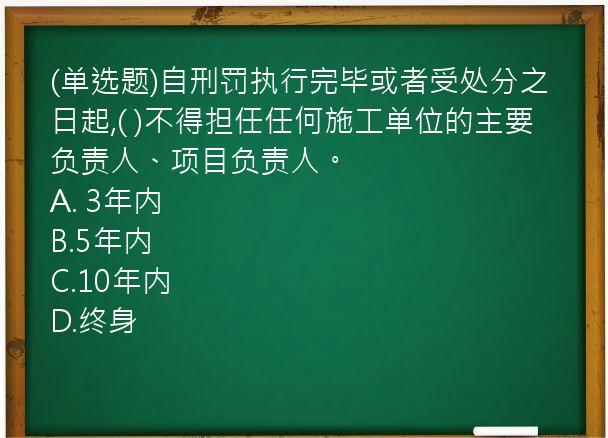 (单选题)自刑罚执行完毕或者受处分之日起,( )不得担任任何施工单位的主要负责人、项目负责人。
A. 3年内
B.5年内
C.10年内
D.终身